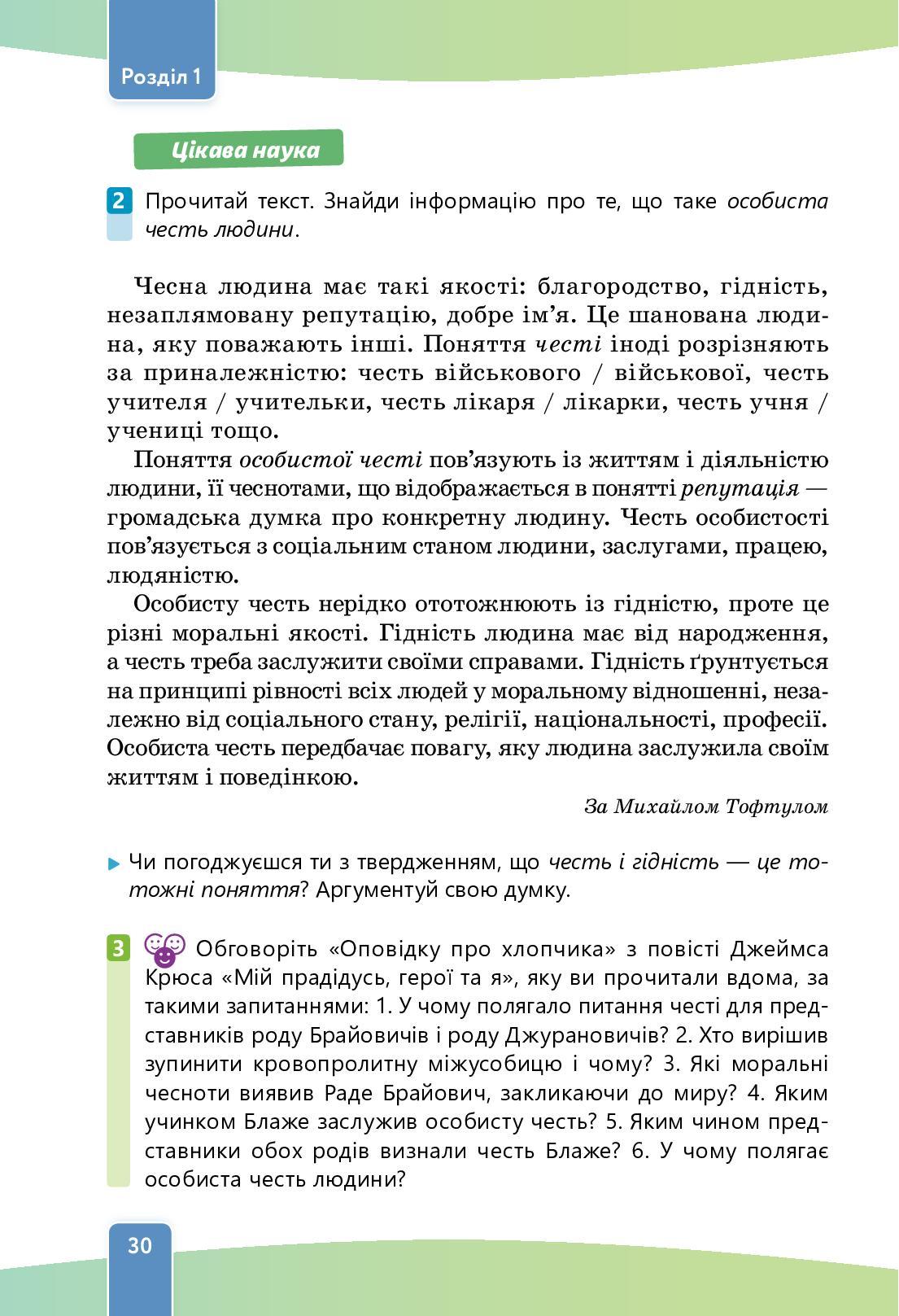 Розділ 1

Цікава наука

2 Прочитай текст. Знайди інформацію про те, що таке особиста честь людини.

Чесна людина має такі якості: благородство, гідність, незаплямовану репутацію, добре ім'я. Це шанована людина, яку поважають інші. Поняття честі іноді розрізняють за приналежністю: честь військового / військової, честь учителя / учительки, честь лікаря / лікарки, честь учня / учениці тощо.

Поняття особистої честі пов'язують із життям і діяльністю людини, її чеснотами, що відображається в понятті репутація — громадська думка про конкретну людину. Честь особистості пов'язується з соціальним станом людини, заслугами, працею, людяністю.

Особисту честь нерідко ототожнюють із гідністю, проте це різні моральні якості. Гідність людина має від народження, а честь треба заслужити своїми справами. Гідність ґрунтується на принципі рівності всіх людей у моральному відношенні, незалежно від соціального стану, релігії, національності, професії. Особиста честь передбачає повагу, яку людина заслужила своїм життям і поведінкою.

За Михайлом Тофтулом

Чи погоджуєшся ти з твердженням, що честь і гідність — це тотожні поняття? Аргументуй свою думку.

3 Обговоріть «Оповідку про хлопчика» з повісті Джеймса Крюса «Мій прадідусь, герої та я», яку ви прочитали вдома, за такими запитаннями: 1. У чому полягало питання честі для представників роду Брайовичів і роду Джурановичів? 2. Хто вирішив зупинити кровопролитну міжусобицю і чому? 3. Які моральні чесноти виявив Раде Брайович, закликаючи до миру? 4. Яким учинком Блаже заслужив особисту честь? 5. Яким чином представники обох родів визнали честь Блаже? 6. У чому полягає особиста честь людини?

30